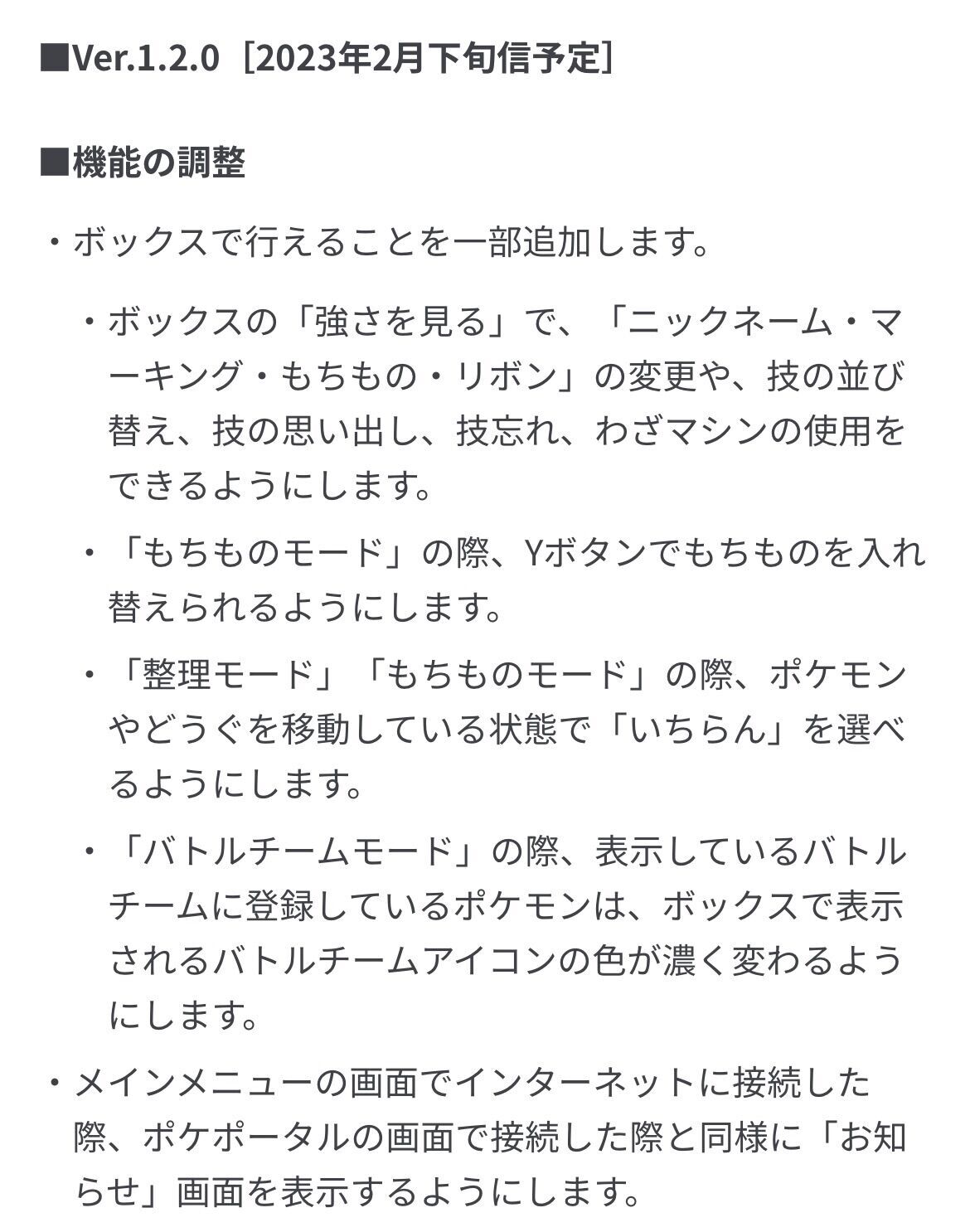 ■Ver.1.2.0［2023年2月下旬信予定］

■機能の調整

・ボックスで行えることを一部追加します。

・ボックスの「強さを見る」で、「ニックネーム・マーキング・もちもの・リボン」の変更や、技の並び替え、技の思い出し、技忘れ、わざマシンの使用をできるようにします。

・「もちものモード」の際、Yボタンでもちものを入れ替えられるようにします。

・「整理モード」「もちものモード」の際、ポケモンやどうぐを移動している状態で「いちらん」を選べるようにします。

・「バトルチームモード」の際、表示しているバトルチームに登録しているポケモンは、ボックスで表示されるバトルチームアイコンの色が濃く変わるようにします。

・メインメニューの画面でインターネットに接続した際、ポケポータルの画面で接続した際と同様に「お知らせ」画面を表示するようにします。